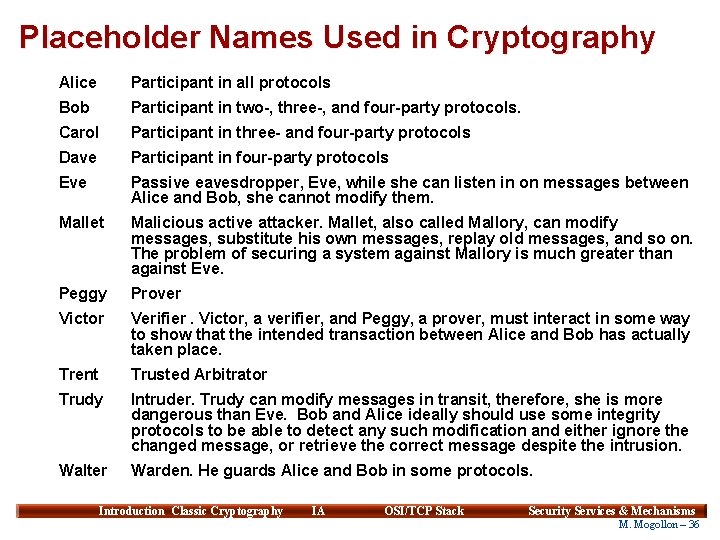 Placeholder Names Used in Cryptography

Alice Participant in all protocols

Bob Participant in two-, three-, and four-party protocols.

Carol Participant in three- and four-party protocols

Dave Participant in four-party protocols

Eve Passive eavesdropper, Eve, while she can listen in on messages between Alice and Bob, she cannot modify them.

Mallet Malicious active attacker. Mallet, also called Mallory, can modify messages, substitute his own messages, replay old messages, and so on. The problem of securing a system against Mallory is much greater than against Eve.

Peggy Prover

Victor Verifier . Victor, a verifier, and Peggy, a prover, must interact in some way to show that the intended transaction between Alice and Bob has actually taken place.

Trent Trusted Arbitrator

Trudy Intruder. Trudy can modify messages in transit, therefore, she is more dangerous than Eve. Bob and Alice ideally should use some integrity protocols to be able to detect any such modification and either ignore the changed message, or retrieve the correct message despite the intrusion.

Walter Warden. He guards Alice and Bob in some protocols.

Introduction Classic Cryptography IA OSI/TCP Stack Security Services & Mechanisms

M. Mogollon – 36